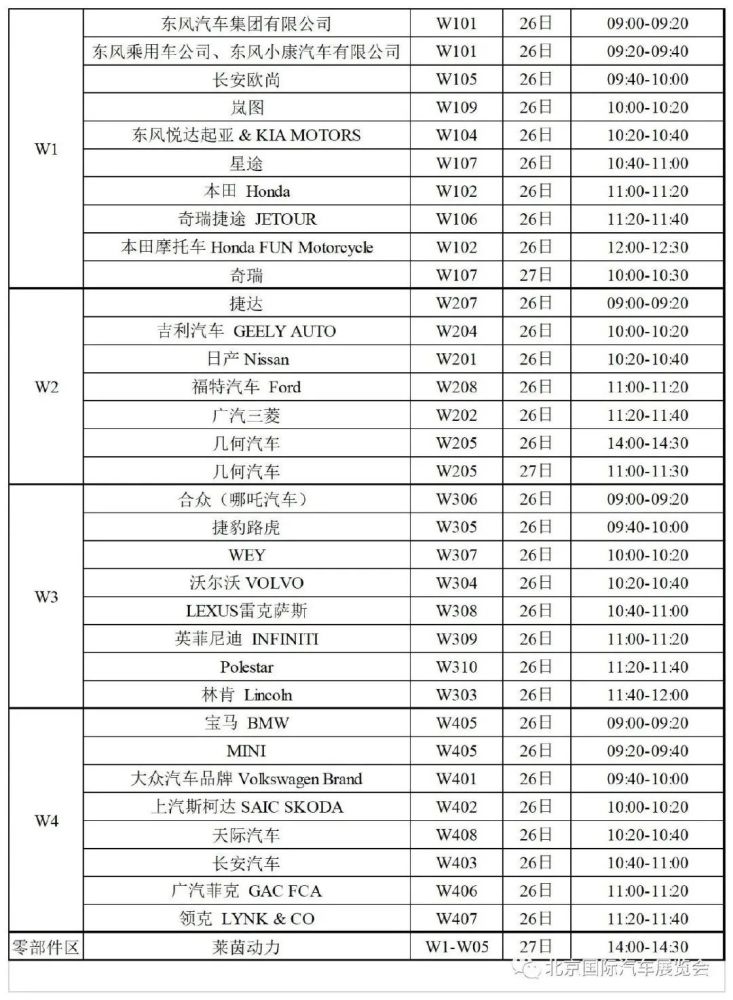 | | | | | |
|---|---|---|---|---|
| W1 | 东风汽车集团有限公司 | W101 | 26日 | 09:00-09:20 |
| | 东风乘用车公司、东风小康汽车有限公司 | W101 | 26日 | 09:20-09:40 |
| | 长安欧尚 | W105 | 26日 | 09:40-10:00 |
| | 岚图 | W109 | 26日 | 10:00-10:20 |
| | 东风悦达起亚 & KIA MOTORS | W104 | 26日 | 10:20-10:40 |
| | 星途 | W107 | 26日 | 10:40-11:00 |
| | 本田 Honda | W102 | 26日 | 11:00-11:20 |
| | 奇瑞捷途 JETOUR | W106 | 26日 | 11:20-11:40 |
| | 本田摩托车 Honda FUN Motorcycle | W102 | 26日 | 12:00-12:30 |
| | 奇瑞 | W107 | 27日 | 10:00-10:30 |
| W2 | 捷达 | W207 | 26日 | 09:00-09:20 |
| | 吉利汽车 GEELY AUTO | W204 | 26日 | 10:00-10:20 |
| | 日产 Nissan | W201 | 26日 | 10:20-10:40 |
| | 福特汽车 Ford | W208 | 26日 | 11:00-11:20 |
| | 广汽三菱 | W202 | 26日 | 11:20-11:40 |
| | 几何汽车 | W205 | 26日 | 14:00-14:30 |
| | 几何汽车 | W205 | 27日 | 11:00-11:30 |
| W3 | 合众（哪吒汽车） | W306 | 26日 | 09:00-09:20 |
| | 捷豹路虎 | W305 | 26日 | 09:40-10:00 |
| | WEY | W307 | 26日 | 10:00-10:20 |
| | 沃尔沃 VOLVO | W304 | 26日 | 10:20-10:40 |
| | LEXUS雷克萨斯 | W308 | 26日 | 10:40-11:00 |
| | 英菲尼迪 INFINITI | W309 | 26日 | 11:00-11:20 |
| | Polestar | W310 | 26日 | 11:20-11:40 |
| | 林肯 Lincoln | W303 | 26日 | 11:40-12:00 |
| W4 | 宝马 BMW | W405 | 26日 | 09:00-09:20 |
| | MINI | W405 | 26日 | 09:20-09:40 |
| | 大众汽车品牌 Volkswagen Brand | W401 | 26日 | 09:40-10:00 |
| | 上汽斯柯达 SAIC SKODA | W402 | 26日 | 10:00-10:20 |
| | 天际汽车 | W408 | 26日 | 10:20-10:40 |
| | 长安汽车 | W403 | 26日 | 10:40-11:00 |
| | 广汽菲克 GAC FCA | W406 | 26日 | 11:00-11:20 |
| | 领克 LYNK & CO | W407 | 26日 | 11:20-11:40 |
| 零部件区 | 莱茵动力 | W1-W05 | 27日 | 14:00-14:30 |

北京国际汽车展览会